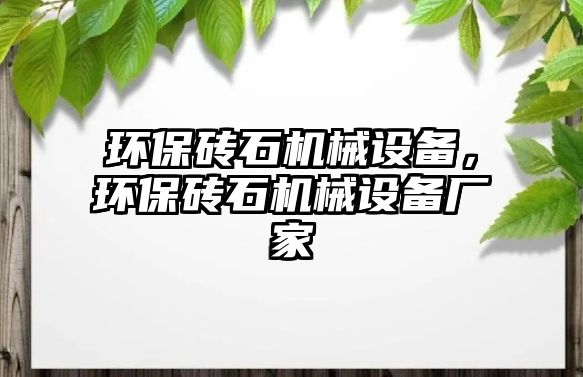 环保砖石机械设备，环保砖石机械设备厂家